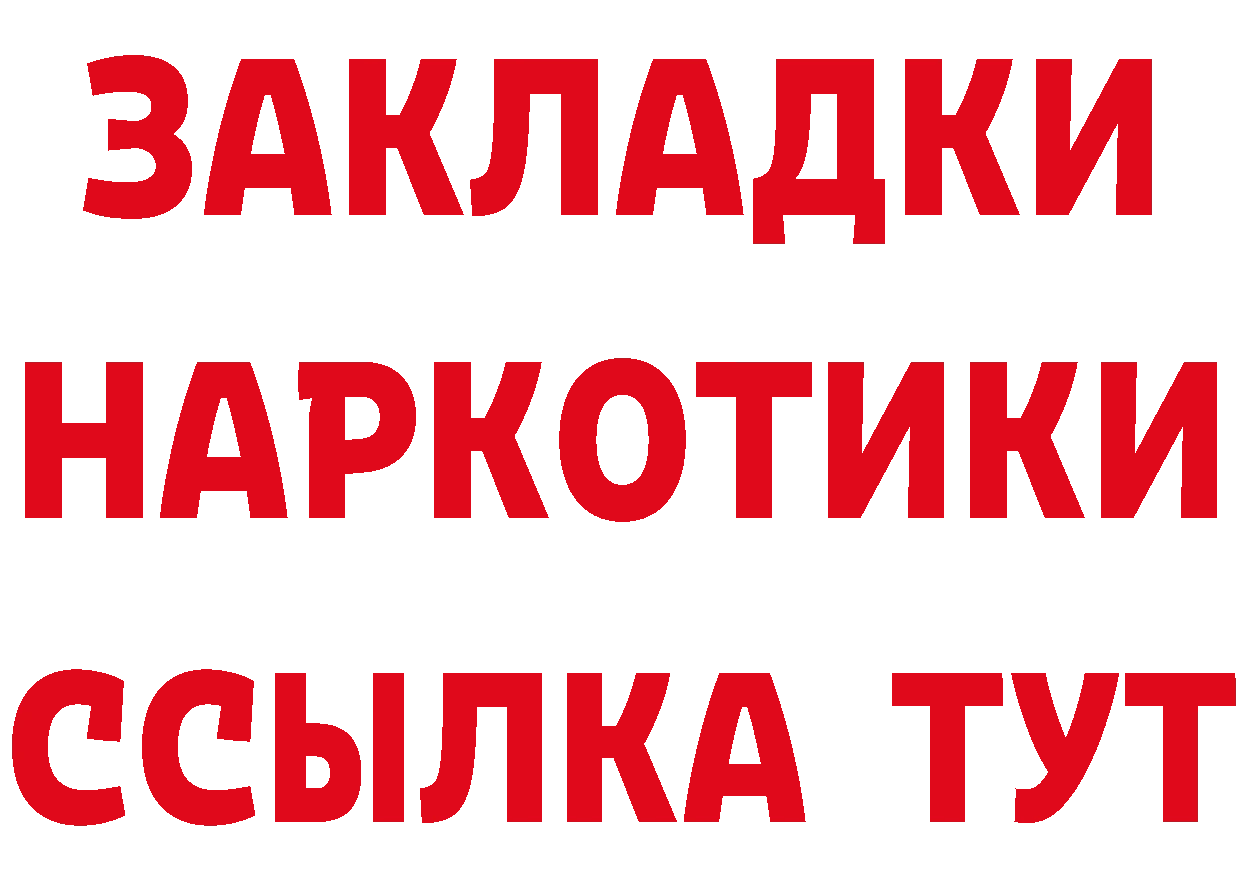 ЗАКЛАДКИ НАРКОТИКИ ССЫЛКА ТУТ